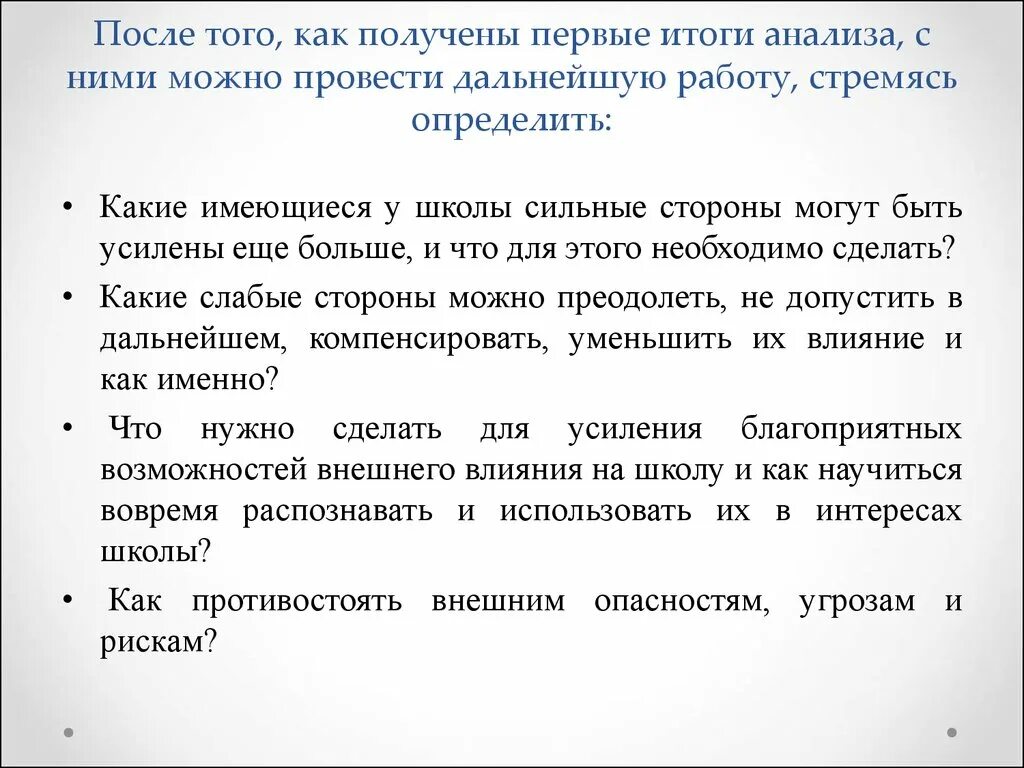 После того, как получены первые итоги анализа, с ними можно провести дальнейшую работу, стремясь определить:

• Какие имеющиеся у школы сильные стороны могут быть усилены еще больше, и что для этого необходимо сделать?
• Какие слабые стороны можно преодолеть, не допустить в дальнейшем, компенсировать, уменьшить их влияние и как именно?
• Что нужно сделать для усиления благоприятных возможностей внешнего влияния на школу и как научиться вовремя распознавать и использовать их в интересах школы?
• Как противостоять внешним опасностям, угрозам и рискам?